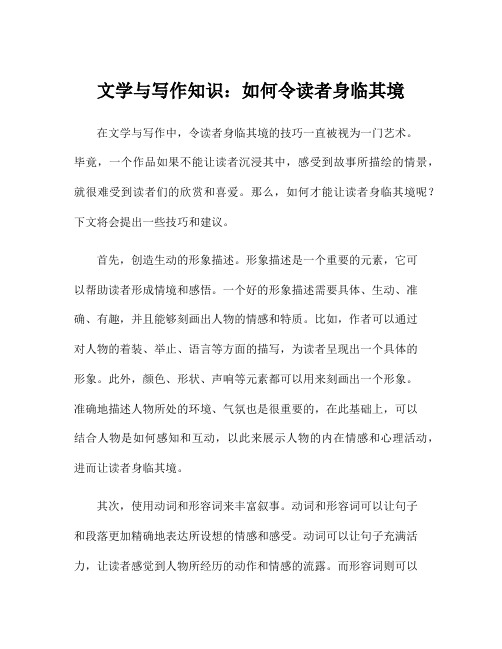 文学与写作知识：如何令读者身临其境

在文学与写作中，令读者身临其境的技巧一直被视为一门艺术。毕竟，一个作品如果不能让读者沉浸其中，感受到故事所描绘的情景，就很难受到读者们的欣赏和喜爱。那么，如何才能让读者身临其境呢？下文将会提出一些技巧和建议。

首先，创造生动的形象描述。形象描述是一个重要的元素，它可以帮助读者形成情境和感悟。一个好的形象描述需要具体、生动、准确、有趣，并且能够刻画出人物的情感和特质。比如，作者可以通过对人物的着装、举止、语言等方面的描写，为读者呈现出一个具体的形象。此外，颜色、形状、声响等元素都可以用来刻画出一个形象。准确地描述人物所处的环境、气氛也是很重要的，在此基础上，可以结合人物是如何感知和互动，以此来展示人物的内在情感和心理活动，进而让读者身临其境。

其次，使用动词和形容词来丰富叙事。动词和形容词可以让句子和段落更加精确地表达所设想的情感和感受。动词可以让句子充满活力，让读者感觉到人物所经历的动作和情感的流露。而形容词则可以